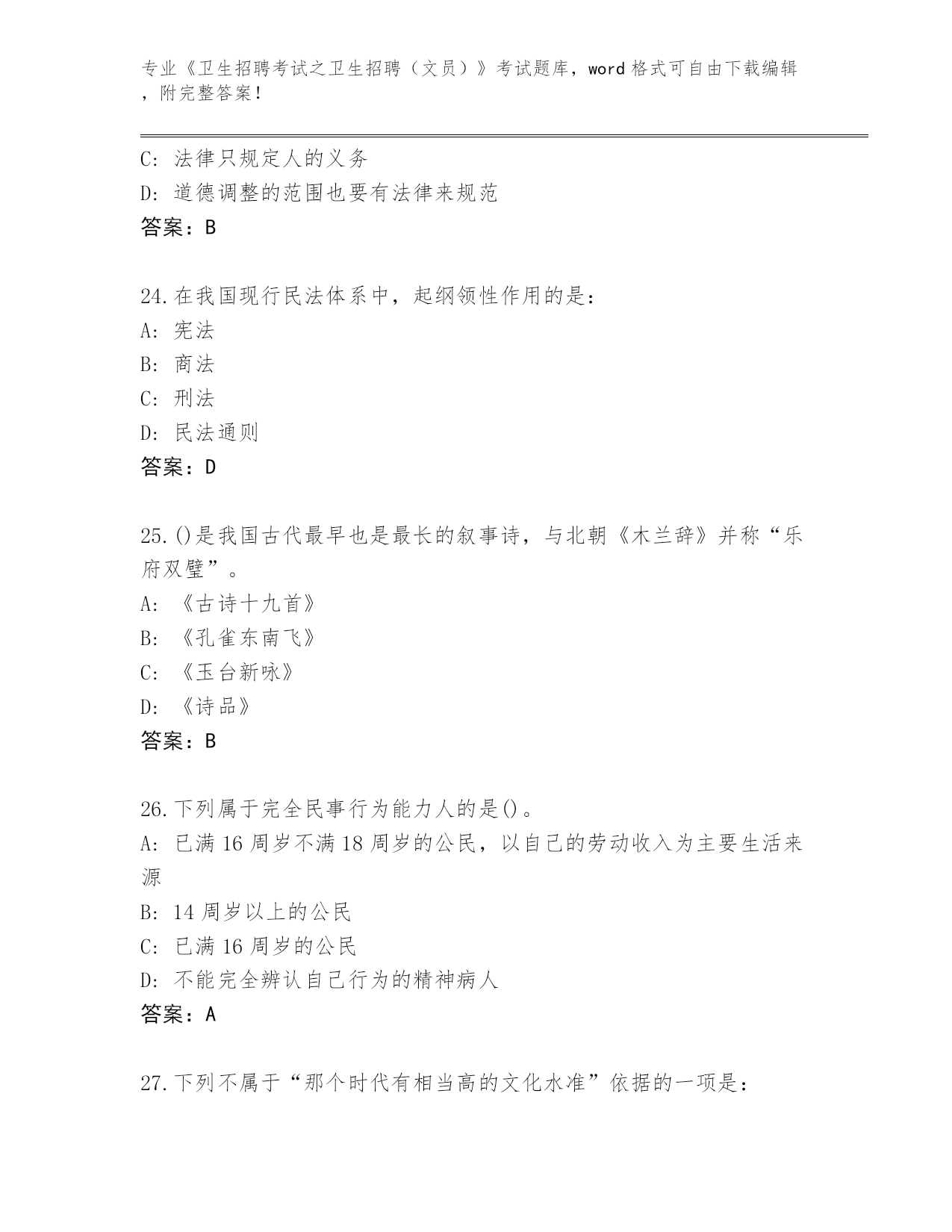 专业《卫生招聘考试之卫生招聘（文员）》考试题库，word 格式可自由下载编辑，附完整答案！

C: 法律只规定人的义务
D: 道德调整的范围也要有法律来规范
答案：B

24.在我国现行民法体系中，起纲领性作用的是：
A: 宪法
B: 商法
C: 刑法
D: 民法通则
答案：D

25.()是我国古代最早也是最长的叙事诗，与北朝《木兰辞》并称“乐府双璧”。
A: 《古诗十九首》
B: 《孔雀东南飞》
C: 《玉台新咏》
D: 《诗品》
答案：B

26.下列属于完全民事行为能力人的是()。
A: 已满 16 周岁不满 18 周岁的公民，以自己的劳动收入为主要生活来源
B: 14 周岁以上的公民
C: 已满 16 周岁的公民
D: 不能完全辨认自己行为的精神病人
答案：A

27.下列不属于“那个时代有相当高的文化水准”依据的一项是：